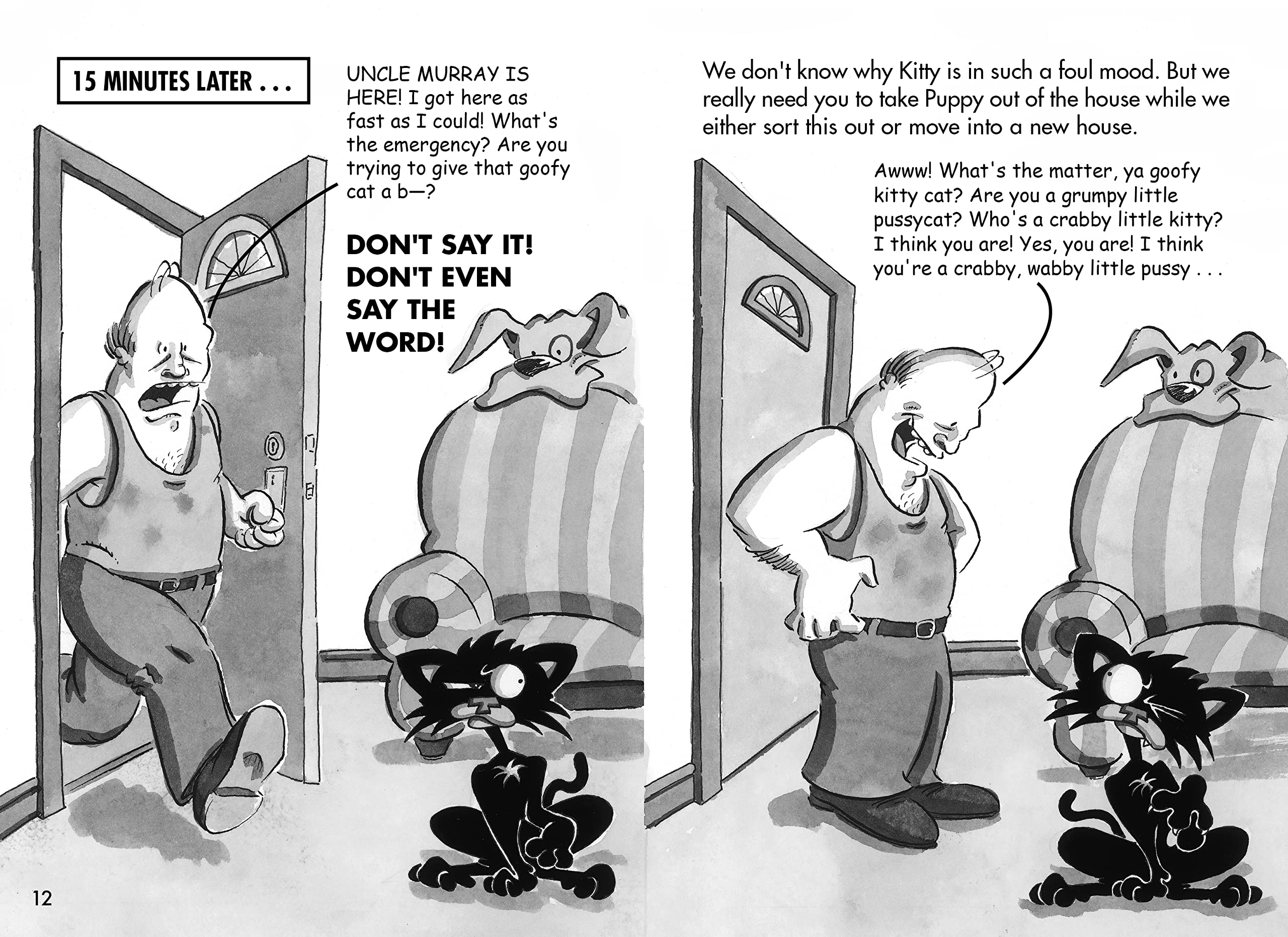 15 MINUTES LATER . . .

UNCLE MURRAY IS HERE! I got here as fast as I could! What's the emergency? Are you trying to give that goofy cat a b—?

DON'T SAY IT! DON'T EVEN SAY THE WORD!

12

We don't know why Kitty is in such a foul mood. But we really need you to take Puppy out of the house while we either sort this out or move into a new house.

Awww! What's the matter, ya goofy kitty cat? Are you a grumpy little pussycat? Who's a crabby little kitty? I think you are! Yes, you are! I think you're a crabby, wabby little pussy . . .